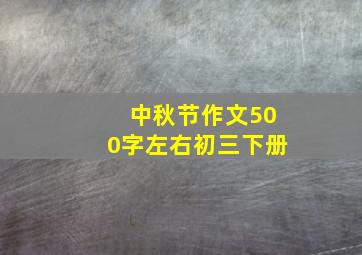 中秋节作文500字左右初三下册